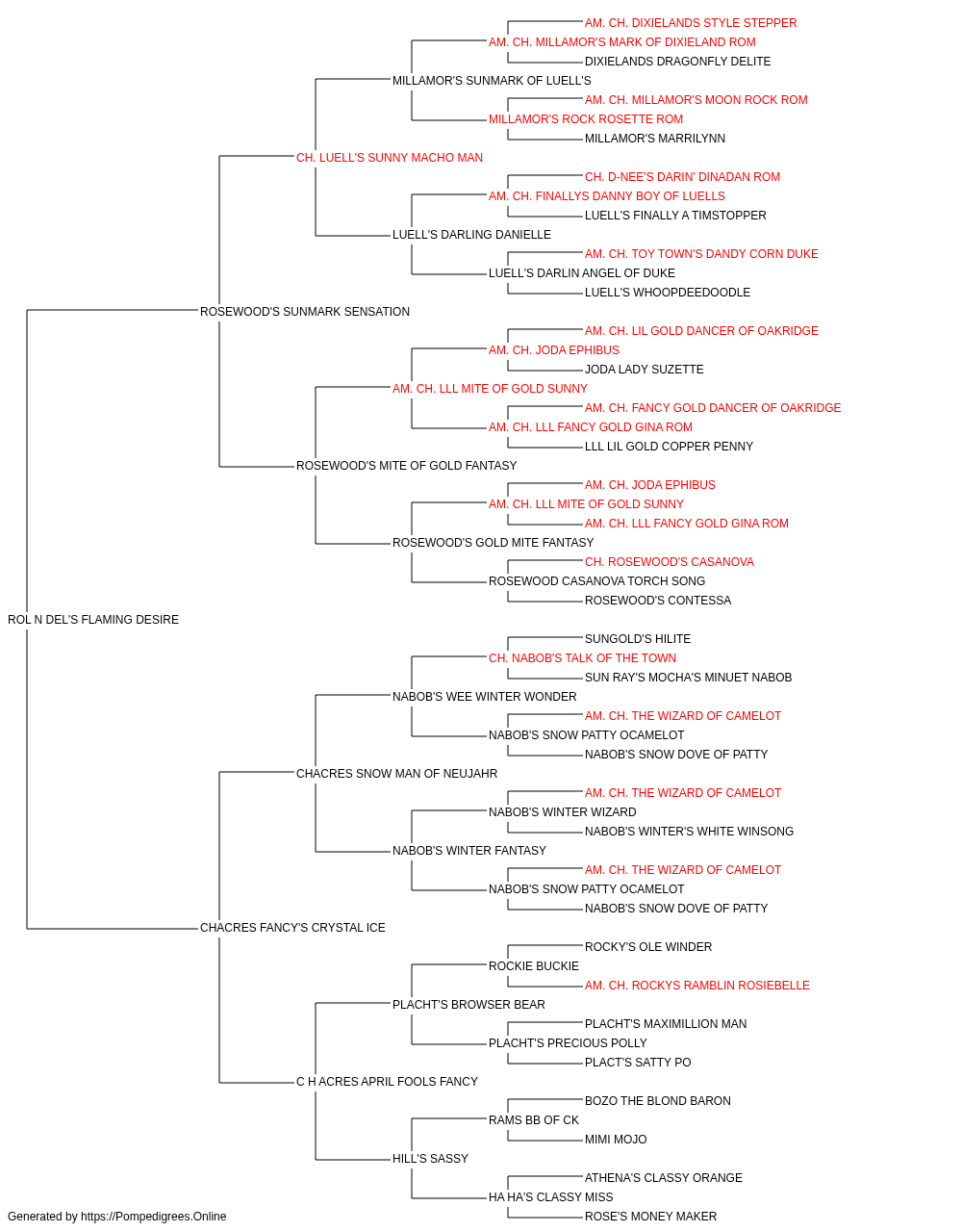 AM. CH. DIXIELANDS STYLE STEPPER
AM. CH. MILLAMOR'S MARK OF DIXIELAND ROM
DIXIELANDS DRAGONFLY DELITE
MILLAMOR'S SUNMARK OF LUELL'S
AM. CH. MILLAMOR'S MOON ROCK ROM
MILLAMOR'S ROCK ROSETTE ROM
MILLAMOR'S MARRILYNN
CH. LUELL'S SUNNY MACHO MAN
CH. D-NEE'S DARIN' DINADAN ROM
AM. CH. FINALLYS DANNY BOY OF LUELLS
LUELL'S FINALLY A TIMSTOPPER
LUELL'S DARLING DANIELLE
AM. CH. TOY TOWN'S DANDY CORN DUKE
LUELL'S DARLIN ANGEL OF DUKE
LUELL'S WHOOPDEEDOODLE
ROSEWOOD'S SUNMARK SENSATION
AM. CH. LIL GOLD DANCER OF OAKRIDGE
AM. CH. JODA EPHIBUS
JODA LADY SUZETTE
AM. CH. LLL MITE OF GOLD SUNNY
AM. CH. FANCY GOLD DANCER OF OAKRIDGE
AM. CH. LLL FANCY GOLD GINA ROM
LLL LIL GOLD COPPER PENNY
ROSEWOOD'S MITE OF GOLD FANTASY
AM. CH. JODA EPHIBUS
AM. CH. LLL MITE OF GOLD SUNNY
AM. CH. LLL FANCY GOLD GINA ROM
ROSEWOOD'S GOLD MITE FANTASY
CH. ROSEWOOD'S CASANOVA
ROSEWOOD CASANOVA TORCH SONG
ROSEWOOD'S CONTESSA
ROL N DEL'S FLAMING DESIRE
SUNGOLD'S HILITE
CH. NABOB'S TALK OF THE TOWN
SUN RAY'S MOCHA'S MINUET NABOB
NABOB'S WEE WINTER WONDER
AM. CH. THE WIZARD OF CAMELOT
NABOB'S SNOW PATTY OCAMELOT
NABOB'S SNOW DOVE OF PATTY
CHACRES SNOW MAN OF NEUJAHR
AM. CH. THE WIZARD OF CAMELOT
NABOB'S WINTER WIZARD
NABOB'S WINTER'S WHITE WINSONG
NABOB'S WINTER FANTASY
AM. CH. THE WIZARD OF CAMELOT
NABOB'S SNOW PATTY OCAMELOT
NABOB'S SNOW DOVE OF PATTY
CHACRES FANCY'S CRYSTAL ICE
ROCKY'S OLE WINDER
ROCKIE BUCKIE
AM. CH. ROCKYS RAMBLIN ROSIEBELLE
PLACHT'S BROWSER BEAR
PLACHT'S MAXIMILLION MAN
PLACHT'S PRECIOUS POLLY
PLACT'S SATTY PO
C H ACRES APRIL FOOLS FANCY
BOZO THE BLOND BARON
RAMS BB OF CK
MIMI MOJO
HILL'S SASSY
ATHENA'S CLASSY ORANGE
HA HA'S CLASSY MISS
ROSE'S MONEY MAKER
Generated by https://Pompedigrees.Online